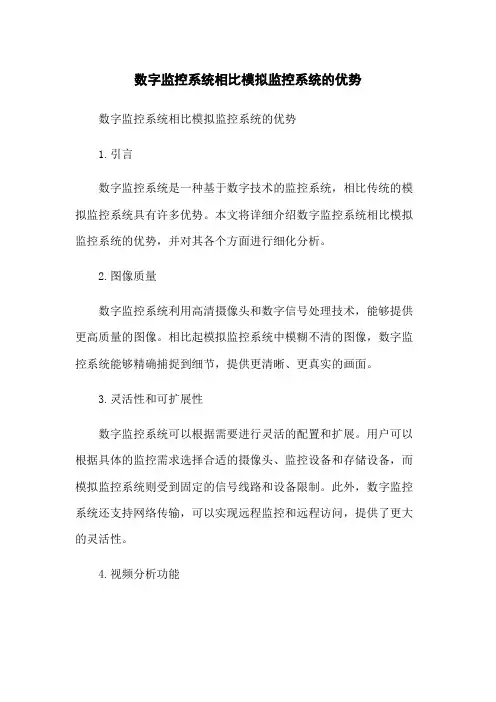 数字监控系统相比模拟监控系统的优势

数字监控系统相比模拟监控系统的优势

1. 引言

数字监控系统是一种基于数字技术的监控系统，相比传统的模拟监控系统具有许多优势。本文将详细介绍数字监控系统相比模拟监控系统的优势，并对其各个方面进行细化分析。

2. 图像质量

数字监控系统利用高清摄像头和数字信号处理技术，能够提供更高质量的图像。相比起模拟监控系统中模糊不清的图像，数字监控系统能够精确捕捉到细节，提供更清晰、更真实的画面。

3. 灵活性和可扩展性

数字监控系统可以根据需要进行灵活的配置和扩展。用户可以根据具体的监控需求选择合适的摄像头、监控设备和存储设备，而模拟监控系统则受到固定的信号线路和设备限制。此外，数字监控系统还支持网络传输，可以实现远程监控和远程访问，提供了更大的灵活性。

4. 视频分析功能